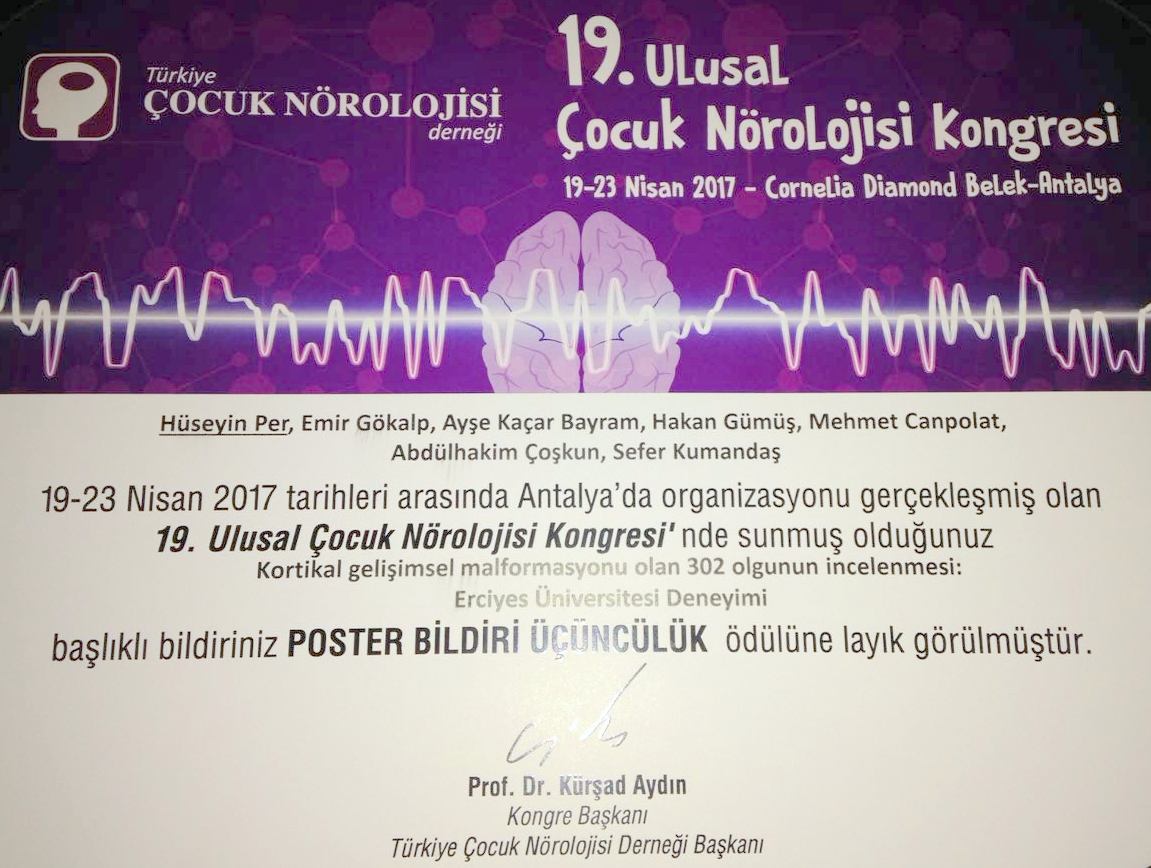 Türkiye
ÇOCUK NÖROLOJİSİ
derneği

19. Ulusal
Çocuk Nörolojisi Kongresi
19-23 Nisan 2017 - Cornelia Diamond Belek-Antalya

Hüseyin Per, Emir Gökalp, Ayşe Kaçar Bayram, Hakan Gümüş, Mehmet Canpolat, Abdülhakim Çoşkun, Sefer Kumandaş

19-23 Nisan 2017 tarihleri arasında Antalya'da organizasyonu gerçekleşmiş olan 19. Ulusal Çocuk Nörolojisi Kongresi' nde sunmuş olduğunuz

Kortikal gelişimsel malformasyonu olan 302 olgunun incelenmesi:
Erciyes Üniversitesi Deneyimi

başlıklı bildiriniz POSTER BİLDİRİ ÜÇÜNCÜLÜK ödülüne layık görülmüştür.

Prof. Dr. Kürşad Aydın
Kongre Başkanı
Türkiye Çocuk Nörolojisi Derneği Başkanı